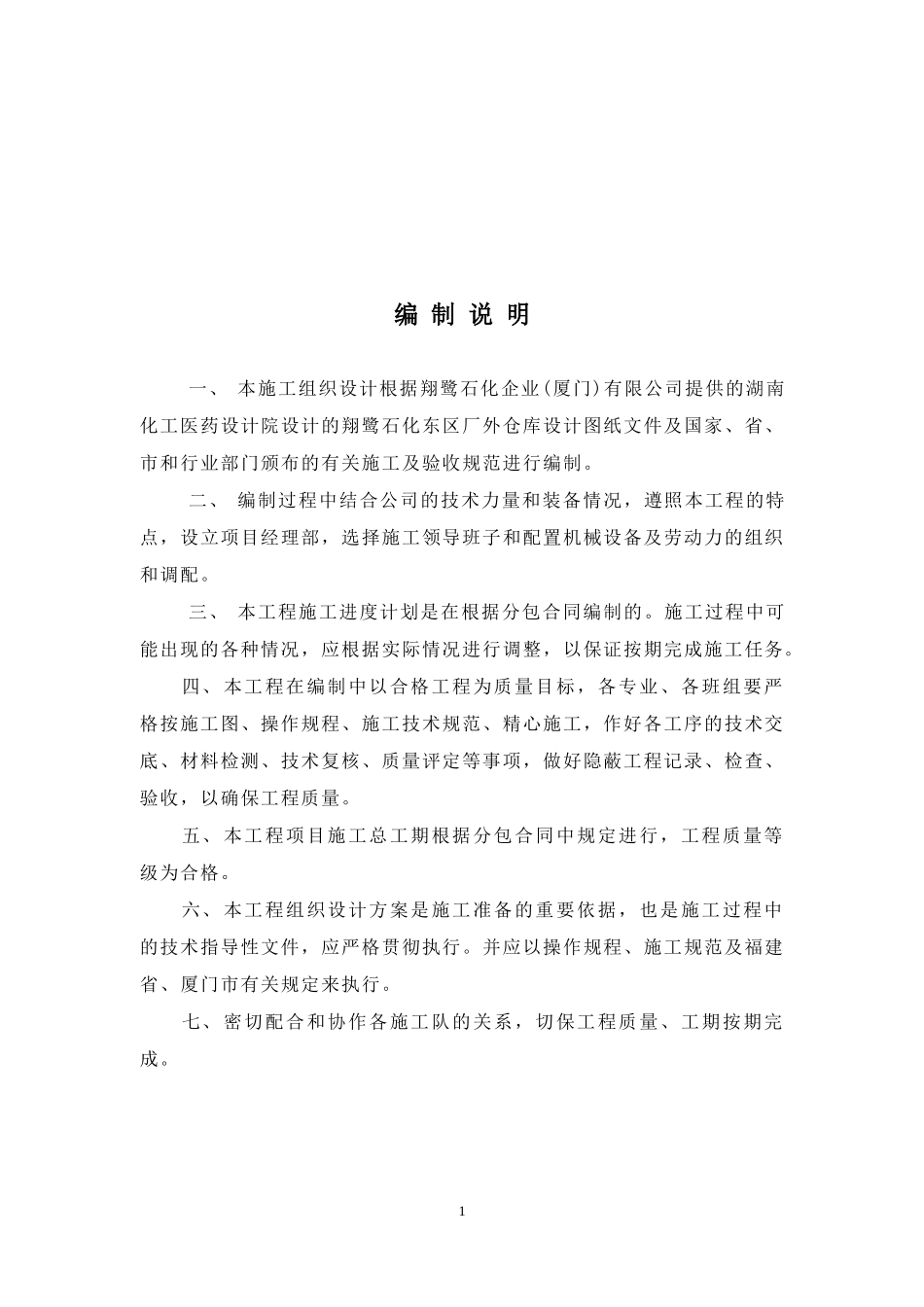 编 制 说 明

一、 本施工组织设计根据翔鹭石化企业(厦门)有限公司提供的湖南化工医药设计院设计的翔鹭石化东区厂外仓库设计图纸文件及国家、省、市和行业部门颁布的有关施工及验收规范进行编制。

二、 编制过程中结合公司的技术力量和装备情况，遵照本工程的特点，设立项目经理部，选择施工领导班子和配置机械设备及劳动力的组织和调配。

三、 本工程施工进度计划是在根据分包合同编制的。施工过程中可能出现的各种情况，应根据实际情况进行调整，以保证按期完成施工任务。

四、本工程在编制中以合格工程为质量目标，各专业、各班组要严格按施工图、操作规程、施工技术规范、精心施工，作好各工序的技术交底、材料检测、技术复核、质量评定等事项，做好隐蔽工程记录、检查、验收，以确保工程质量。

五、本工程项目施工总工期根据分包合同中规定进行，工程质量等级为合格。

六、本工程组织设计方案是施工准备的重要依据，也是施工过程中的技术指导性文件，应严格贯彻执行。并应以操作规程、施工规范及福建省、厦门市有关规定来执行。

七、密切配合和协作各施工队的关系，切保工程质量、工期按期完成。

1